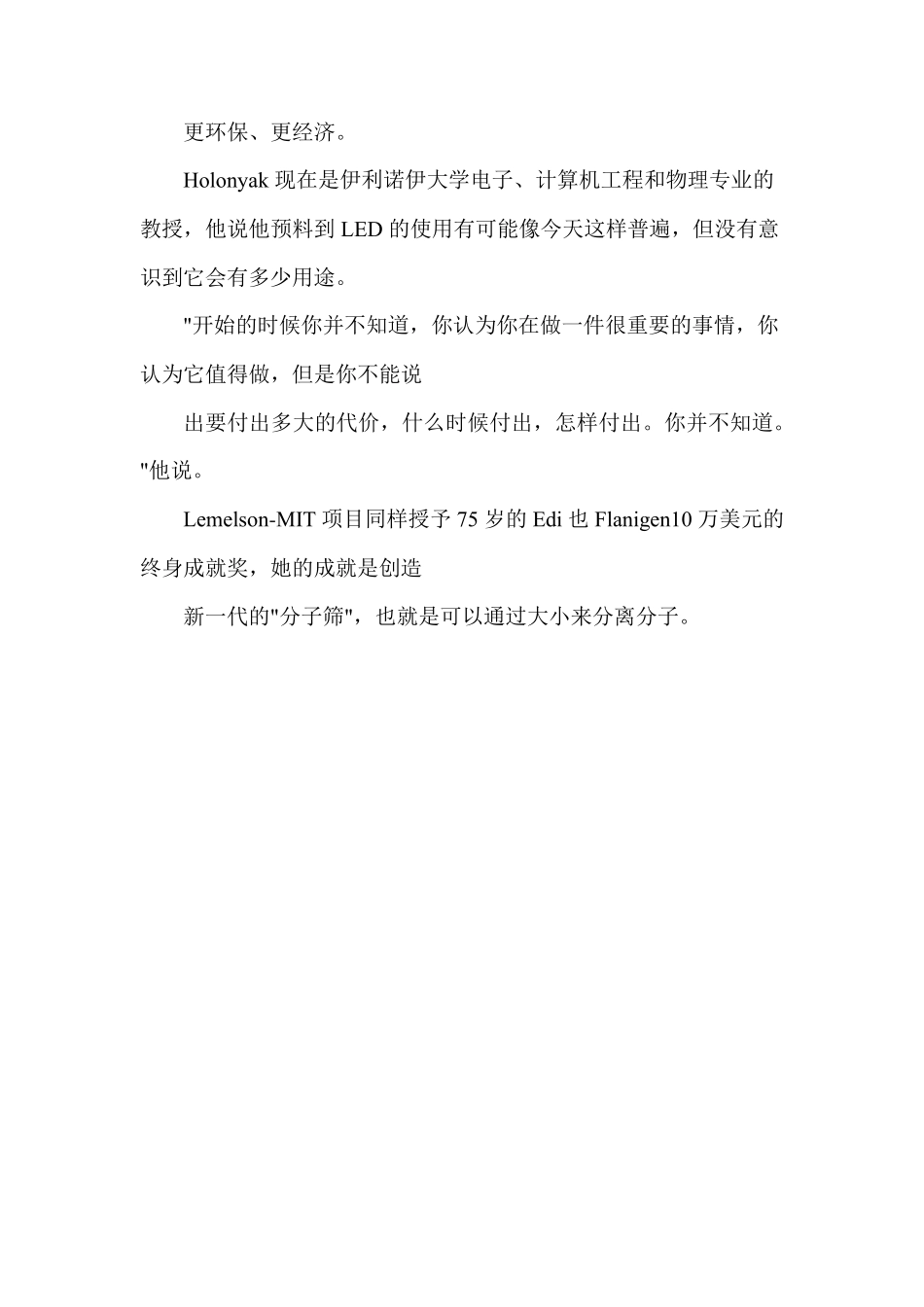 更环保、更经济。

Holonyak 现在是伊利诺伊大学电子、计算机工程和物理专业的教授，他说他预料到 LED 的使用有可能像今天这样普遍，但没有意识到它会有多少用途。

"开始的时候你并不知道，你认为你在做一件很重要的事情，你认为它值得做，但是你不能说

出要付出多大的代价，什么时候付出，怎样付出。你并不知道。"他说。

Lemelson-MIT 项目同样授予 75 岁的 Edi 也 Flanigen10 万美元的终身成就奖，她的成就是创造

新一代的"分子筛"，也就是可以通过大小来分离分子。